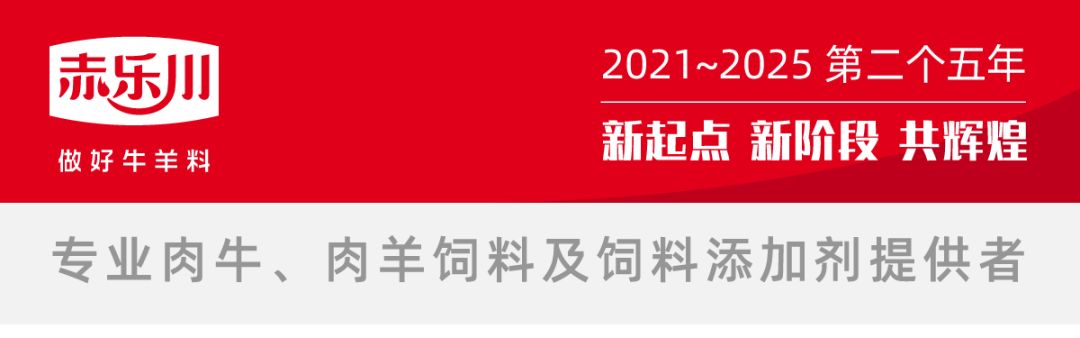 赤乐川
做好牛羊料

2021~2025 第二个五年
新起点 新阶段 共辉煌

专业肉牛、肉羊饲料及饲料添加剂提供者